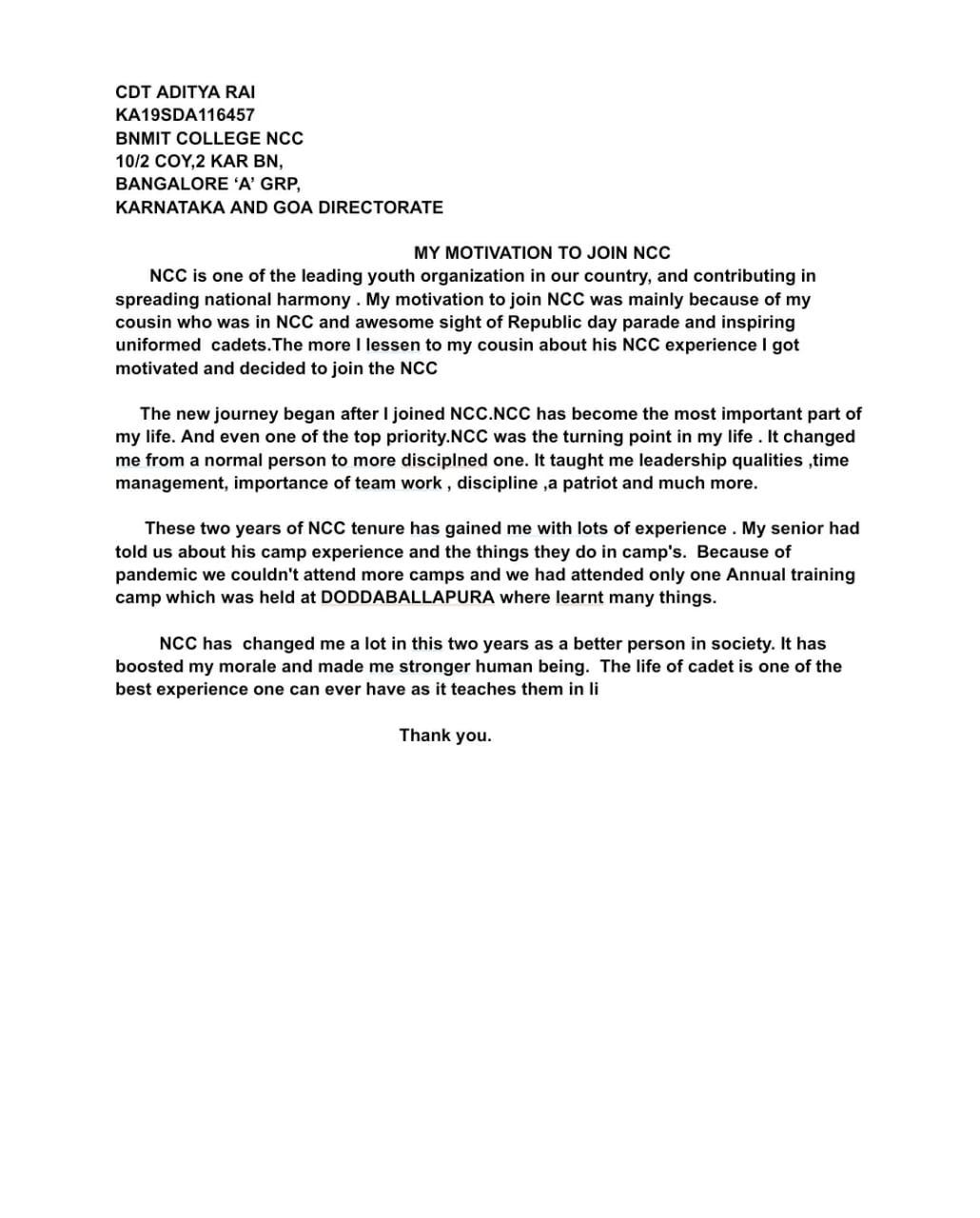 CDT ADITYA RAI
KA19SDA116457
BNMIT COLLEGE NCC
10/2 COY,2 KAR BN,
BANGALORE ‘A’ GRP,
KARNATAKA AND GOA DIRECTORATE

MY MOTIVATION TO JOIN NCC

NCC is one of the leading youth organization in our country, and contributing in spreading national harmony . My motivation to join NCC was mainly because of my cousin who was in NCC and awesome sight of Republic day parade and inspiring uniformed cadets.The more I lessen to my cousin about his NCC experience I got motivated and decided to join the NCC

The new journey began after I joined NCC.NCC has become the most important part of my life. And even one of the top priority.NCC was the turning point in my life . It changed me from a normal person to more disciplned one. It taught me leadership qualities ,time management, importance of team work , discipline ,a patriot and much more.

These two years of NCC tenure has gained me with lots of experience . My senior had told us about his camp experience and the things they do in camp's. Because of pandemic we couldn't attend more camps and we had attended only one Annual training camp which was held at DODDABALLAPURA where learnt many things.

NCC has changed me a lot in this two years as a better person in society. It has boosted my morale and made me stronger human being. The life of cadet is one of the best experience one can ever have as it teaches them in li

Thank you.